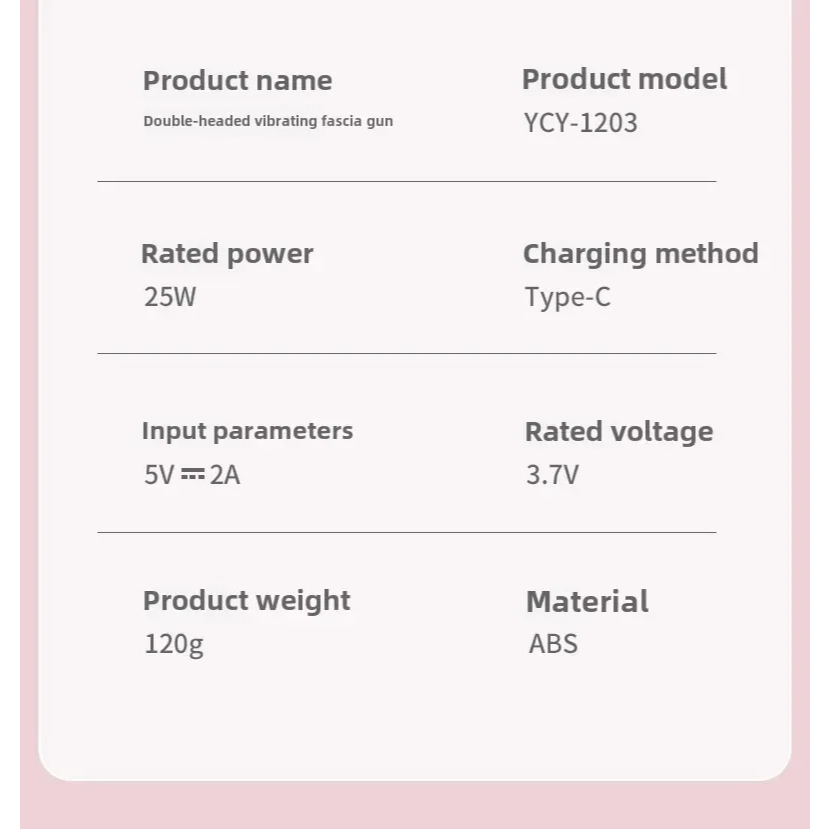 Product name
Double-headed vibrating fascia gun

Product model
YCY-1203

Rated power
25W

Charging method
Type-C

Input parameters
5V ⎓ 2A

Rated voltage
3.7V

Product weight
120g

Material
ABS